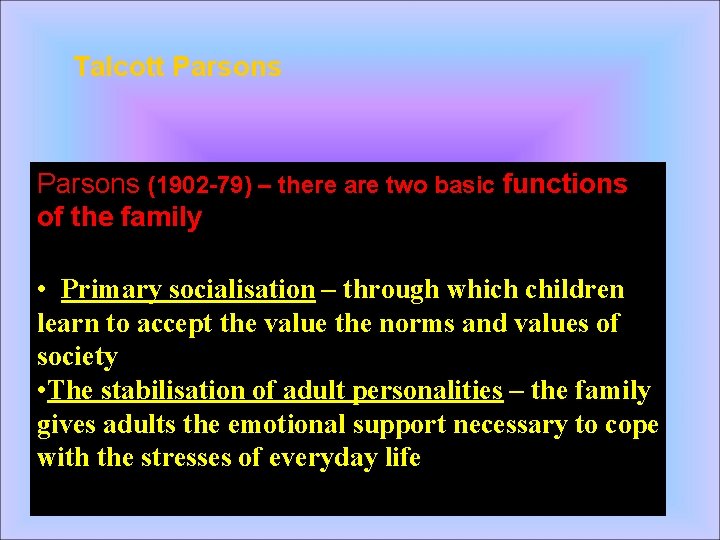 Talcott Parsons

Parsons (1902-79) – there are two basic functions of the family

• Primary socialisation – through which children learn to accept the value the norms and values of society
•The stabilisation of adult personalities – the family gives adults the emotional support necessary to cope with the stresses of everyday life